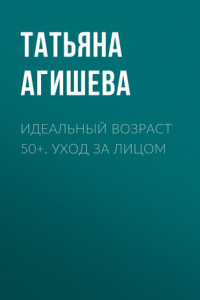 ТАТЬЯНА АГИШЕВА

ИДЕАЛЬНЫЙ ВОЗРАСТ 50+. УХОД ЗА ЛИЦОМ